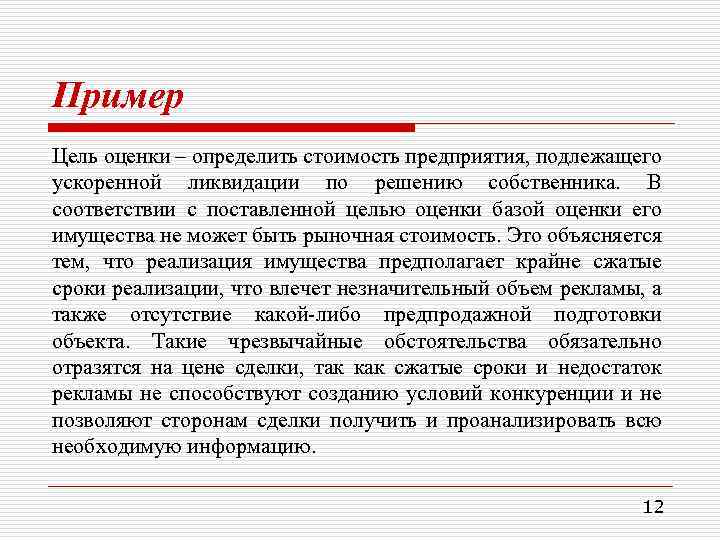 Пример

Цель оценки – определить стоимость предприятия, подлежащего ускоренной ликвидации по решению собственника. В соответствии с поставленной целью оценки базой оценки его имущества не может быть рыночная стоимость. Это объясняется тем, что реализация имущества предполагает крайне сжатые сроки реализации, что влечет незначительный объем рекламы, а также отсутствие какой-либо предпродажной подготовки объекта. Такие чрезвычайные обстоятельства обязательно отразятся на цене сделки, так как сжатые сроки и недостаток рекламы не способствуют созданию условий конкуренции и не позволяют сторонам сделки получить и проанализировать всю необходимую информацию.

12